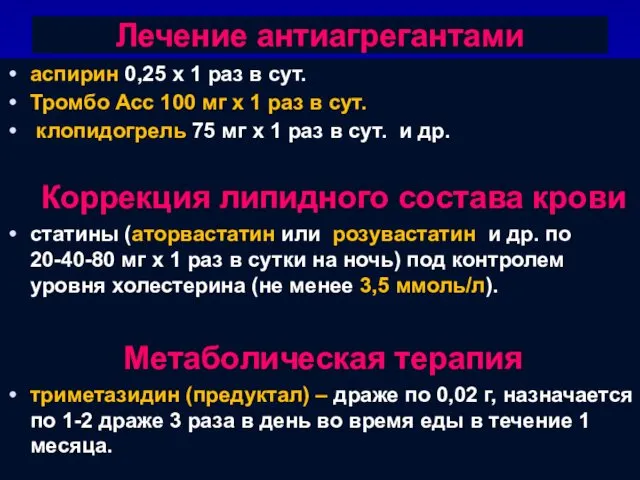 Лечение антиагрегантами

• аспирин 0,25 х 1 раз в сут.
• Тромбо Асс 100 мг х 1 раз в сут.
• клопидогрель 75 мг х 1 раз в сут. и др.

Коррекция липидного состава крови

• статины (аторвастатин или розувастатин и др. по 20-40-80 мг х 1 раз в сутки на ночь) под контролем уровня холестерина (не менее 3,5 ммоль/л).

Метаболическая терапия

• триметазидин (предуктал) – драже по 0,02 г, назначается по 1-2 драже 3 раза в день во время еды в течение 1 месяца.